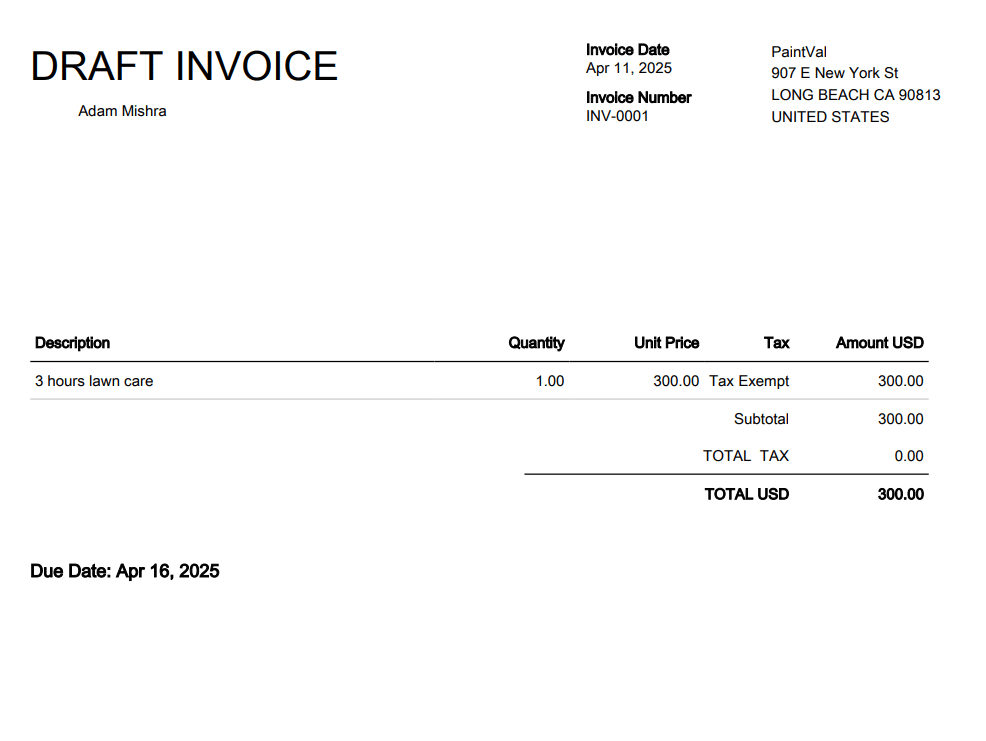 DRAFT INVOICE

Adam Mishra

Invoice Date
Apr 11, 2025

Invoice Number
INV-0001

PaintVal
907 E New York St
LONG BEACH CA 90813
UNITED STATES

| Description | Quantity | Unit Price | Tax | Amount USD |
|---|---|---|---|---|
| 3 hours lawn care | 1.00 | 300.00 | Tax Exempt | 300.00 |
| | | | Subtotal | 300.00 |
| | | | TOTAL TAX | 0.00 |
| | | | TOTAL USD | 300.00 |

Due Date: Apr 16, 2025